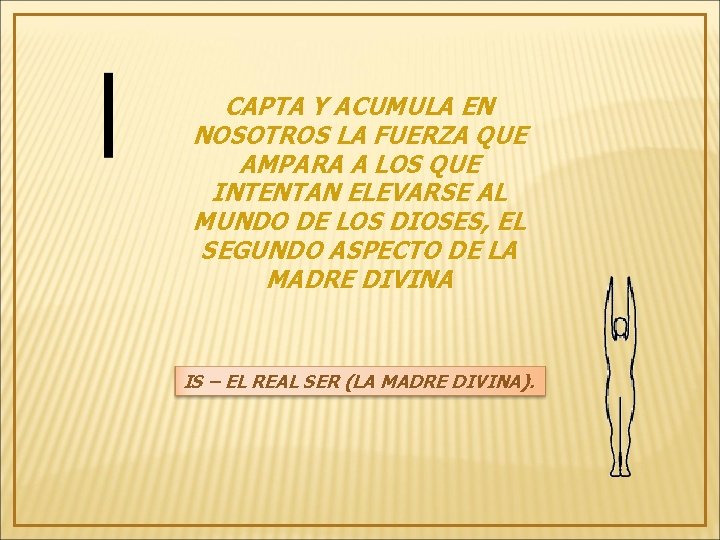 I

CAPTA Y ACUMULA EN NOSOTROS LA FUERZA QUE AMPARA A LOS QUE INTENTAN ELEVARSE AL MUNDO DE LOS DIOSES, EL SEGUNDO ASPECTO DE LA MADRE DIVINA

IS – EL REAL SER (LA MADRE DIVINA).